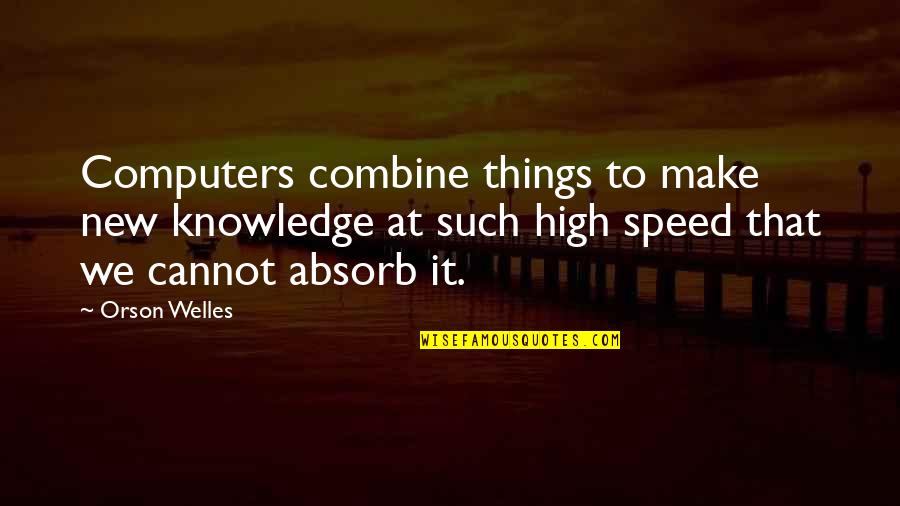 Computers combine things to make new knowledge at such high speed that we cannot absorb it.

~ Orson Welles

WISEFAMOUSQUOTES.COM